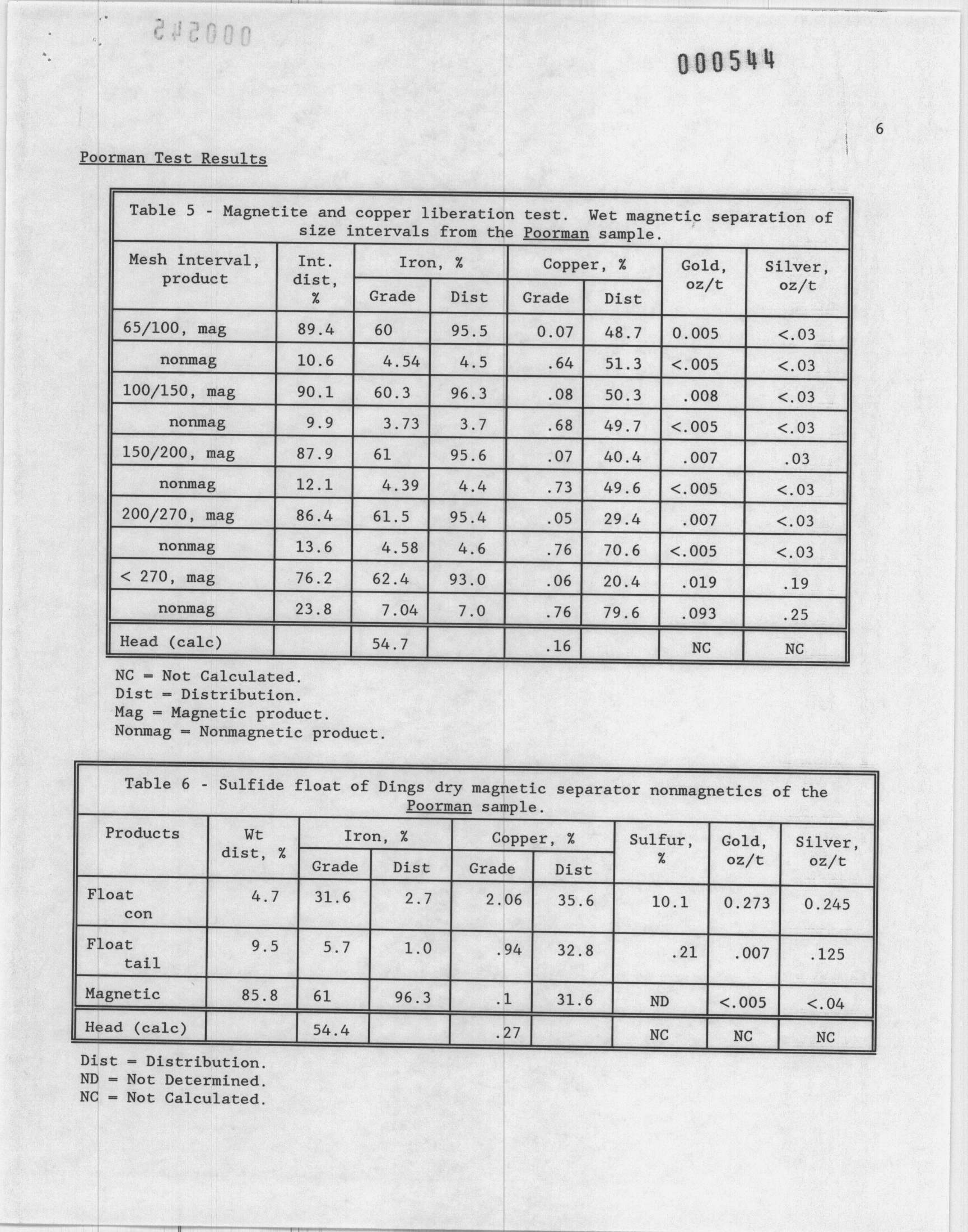 000545

000544

6

Poorman Test Results

Table 5 - Magnetite and copper liberation test. Wet magnetic separation of size intervals from the Poorman sample.

| Mesh interval, product | Int. dist, % | Iron, % Grade | Iron, % Dist | Copper, % Grade | Copper, % Dist | Gold, oz/t | Silver, oz/t |
|---|---|---|---|---|---|---|---|
| 65/100, mag | 89.4 | 60 | 95.5 | 0.07 | 48.7 | 0.005 | <.03 |
| nonmag | 10.6 | 4.54 | 4.5 | .64 | 51.3 | <.005 | <.03 |
| 100/150, mag | 90.1 | 60.3 | 96.3 | .08 | 50.3 | .008 | <.03 |
| nonmag | 9.9 | 3.73 | 3.7 | .68 | 49.7 | <.005 | <.03 |
| 150/200, mag | 87.9 | 61 | 95.6 | .07 | 40.4 | .007 | .03 |
| nonmag | 12.1 | 4.39 | 4.4 | .73 | 49.6 | <.005 | <.03 |
| 200/270, mag | 86.4 | 61.5 | 95.4 | .05 | 29.4 | .007 | <.03 |
| nonmag | 13.6 | 4.58 | 4.6 | .76 | 70.6 | <.005 | <.03 |
| < 270, mag | 76.2 | 62.4 | 93.0 | .06 | 20.4 | .019 | .19 |
| nonmag | 23.8 | 7.04 | 7.0 | .76 | 79.6 | .093 | .25 |
| Head (calc) | | 54.7 | | .16 | | NC | NC |

NC = Not Calculated.
Dist = Distribution.
Mag = Magnetic product.
Nonmag = Nonmagnetic product.

Table 6 - Sulfide float of Dings dry magnetic separator nonmagnetics of the Poorman sample.

| Products | Wt dist, % | Iron, % Grade | Iron, % Dist | Copper, % Grade | Copper, % Dist | Sulfur, % | Gold, oz/t | Silver, oz/t |
|---|---|---|---|---|---|---|---|---|
| Float con | 4.7 | 31.6 | 2.7 | 2.06 | 35.6 | 10.1 | 0.273 | 0.245 |
| Float tail | 9.5 | 5.7 | 1.0 | .94 | 32.8 | .21 | .007 | .125 |
| Magnetic | 85.8 | 61 | 96.3 | .1 | 31.6 | ND | <.005 | <.04 |
| Head (calc) | | 54.4 | | .27 | | NC | NC | NC |

Dist = Distribution.
ND = Not Determined.
NC = Not Calculated.